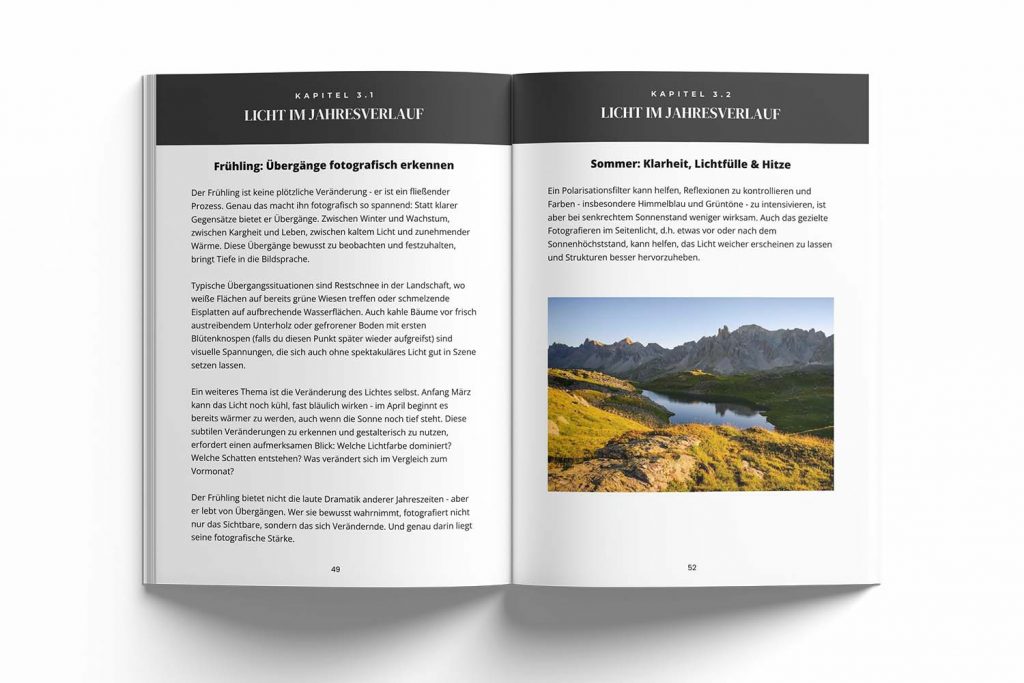 KAPITEL 3.1
LICHT IM JAHRESVERLAUF

Frühling: Übergänge fotografisch erkennen

Der Frühling ist keine plötzliche Veränderung - er ist ein fließender Prozess. Genau das macht ihn fotografisch so spannend: Statt klarer Gegensätze bietet er Übergänge. Zwischen Winter und Wachstum, zwischen Kargheit und Leben, zwischen kaltem Licht und zunehmender Wärme. Diese Übergänge bewusst zu beobachten und festzuhalten, bringt Tiefe in die Bildsprache.

Typische Übergangssituationen sind Restschnee in der Landschaft, wo weiße Flächen auf bereits grüne Wiesen treffen oder schmelzende Eisplatten auf aufbrechende Wasserflächen. Auch kahle Bäume vor frisch austreibendem Unterholz oder gefrorener Boden mit ersten Blütenknospen (falls du diesen Punkt später wieder aufgreifst) sind visuelle Spannungen, die sich auch ohne spektakuläres Licht gut in Szene setzen lassen.

Ein weiteres Thema ist die Veränderung des Lichtes selbst. Anfang März kann das Licht noch kühl, fast bläulich wirken - im April beginnt es bereits wärmer zu werden, auch wenn die Sonne noch tief steht. Diese subtilen Veränderungen zu erkennen und gestalterisch zu nutzen, erfordert einen aufmerksamen Blick: Welche Lichtfarbe dominiert? Welche Schatten entstehen? Was verändert sich im Vergleich zum Vormonat?

Der Frühling bietet nicht die laute Dramatik anderer Jahreszeiten - aber er lebt von Übergängen. Wer sie bewusst wahrnimmt, fotografiert nicht nur das Sichtbare, sondern das sich Verändernde. Und genau darin liegt seine fotografische Stärke.

49

KAPITEL 3.2
LICHT IM JAHRESVERLAUF

Sommer: Klarheit, Lichtfülle & Hitze

Ein Polarisationsfilter kann helfen, Reflexionen zu kontrollieren und Farben - insbesondere Himmelblau und Grüntöne - zu intensivieren, ist aber bei senkrechtem Sonnenstand weniger wirksam. Auch das gezielte Fotografieren im Seitenlicht, d.h. etwas vor oder nach dem Sonnenhöchststand, kann helfen, das Licht weicher erscheinen zu lassen und Strukturen besser hervorzuheben.

52